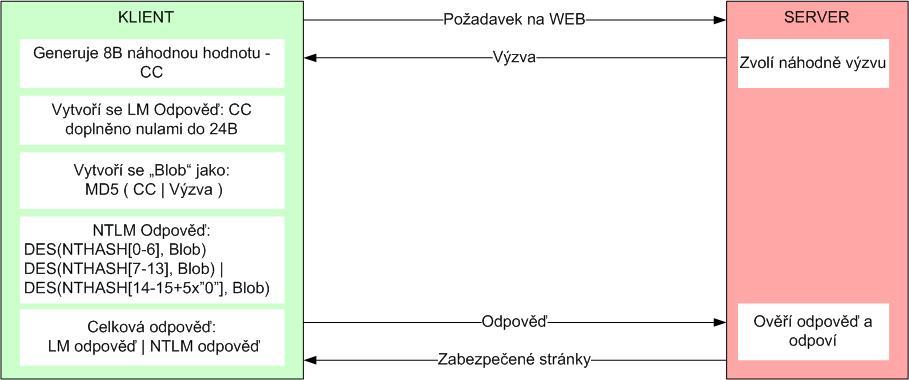 KLIENT

Generuje 8B náhodnou hodnotu - CC

Vytvoří se LM Odpověď: CC doplněno nulami do 24B

Vytvoří se „Blob“ jako: MD5 ( CC | Výzva )

NTLM Odpověď:
DES(NTHASH[0-6], Blob)
DES(NTHASH[7-13], Blob) |
DES(NTHASH[14-15+5x"0"], Blob)

Celková odpověď: LM odpověď | NTLM odpověď

Požadavek na WEB

Výzva

Odpověď

Zabezpečené stránky

SERVER

Zvolí náhodně výzvu

Ověří odpověď a odpoví